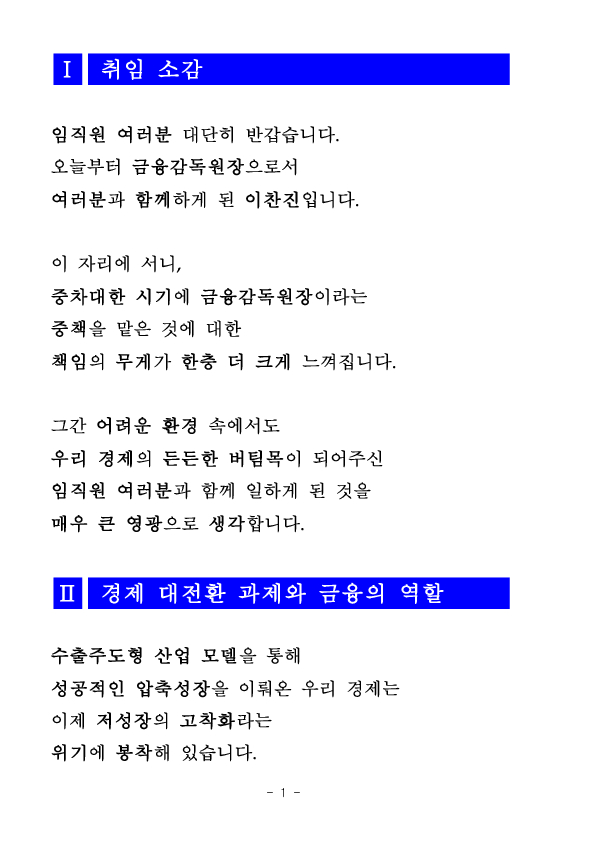 Ⅰ 취임 소감

임직원 여러분 대단히 반갑습니다.
오늘부터 금융감독원장으로서
여러분과 함께하게 된 이찬진입니다.

이 자리에 서니,
중차대한 시기에 금융감독원장이라는
중책을 맡은 것에 대한
책임의 무게가 한층 더 크게 느껴집니다.

그간 어려운 환경 속에서도
우리 경제의 든든한 버팀목이 되어주신
임직원 여러분과 함께 일하게 된 것을
매우 큰 영광으로 생각합니다.

Ⅱ 경제 대전환 과제와 금융의 역할

수출주도형 산업 모델을 통해
성공적인 압축성장을 이뤄온 우리 경제는
이제 저성장의 고착화라는
위기에 봉착해 있습니다.

- 1 -